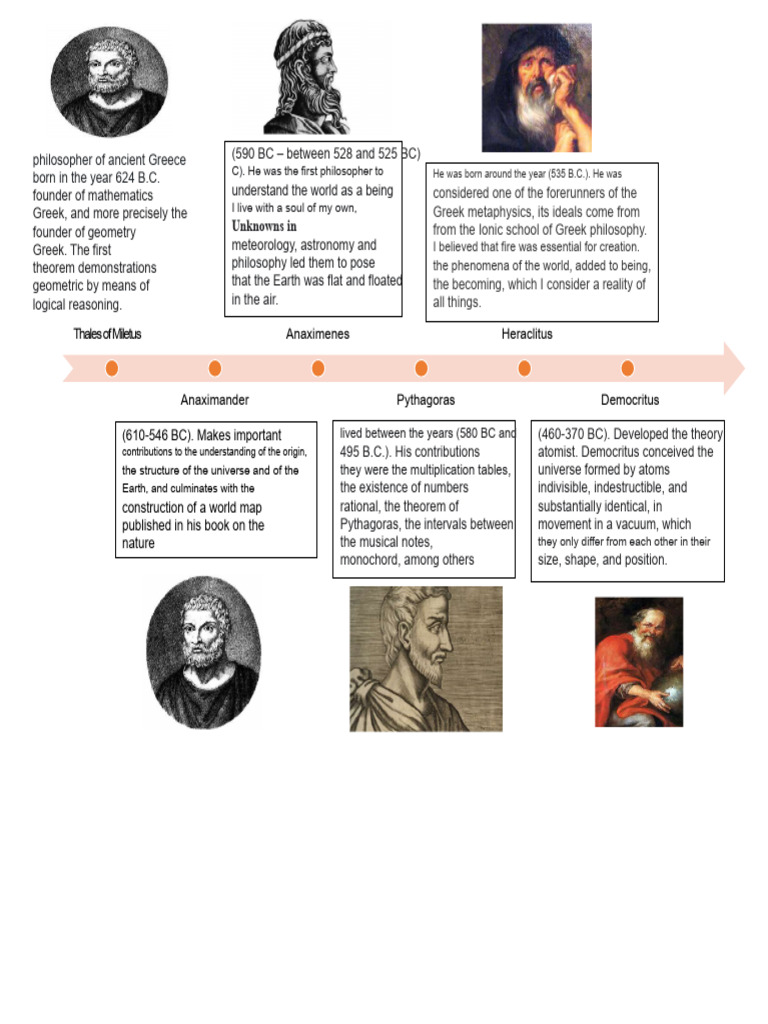 philosopher of ancient Greece born in the year 624 B.C. founder of mathematics Greek, and more precisely the founder of geometry Greek. The first theorem demonstrations geometric by means of logical reasoning.

(590 BC – between 528 and 525 BC) C). He was the first philosopher to understand the world as a being I live with a soul of my own, Unknowns in meteorology, astronomy and philosophy led them to pose that the Earth was flat and floated in the air.

He was born around the year (535 B.C.). He was considered one of the forerunners of the Greek metaphysics, its ideals come from from the Ionic school of Greek philosophy. I believed that fire was essential for creation. the phenomena of the world, added to being, the becoming, which I consider a reality of all things.

Thales of Miletus

Anaximenes

Heraclitus

Anaximander

Pythagoras

Democritus

(610-546 BC). Makes important contributions to the understanding of the origin, the structure of the universe and of the Earth, and culminates with the construction of a world map published in his book on the nature

lived between the years (580 BC and 495 B.C.). His contributions they were the multiplication tables, the existence of numbers rational, the theorem of Pythagoras, the intervals between the musical notes, monochord, among others

(460-370 BC). Developed the theory atomist. Democritus conceived the universe formed by atoms indivisible, indestructible, and substantially identical, in movement in a vacuum, which they only differ from each other in their size, shape, and position.